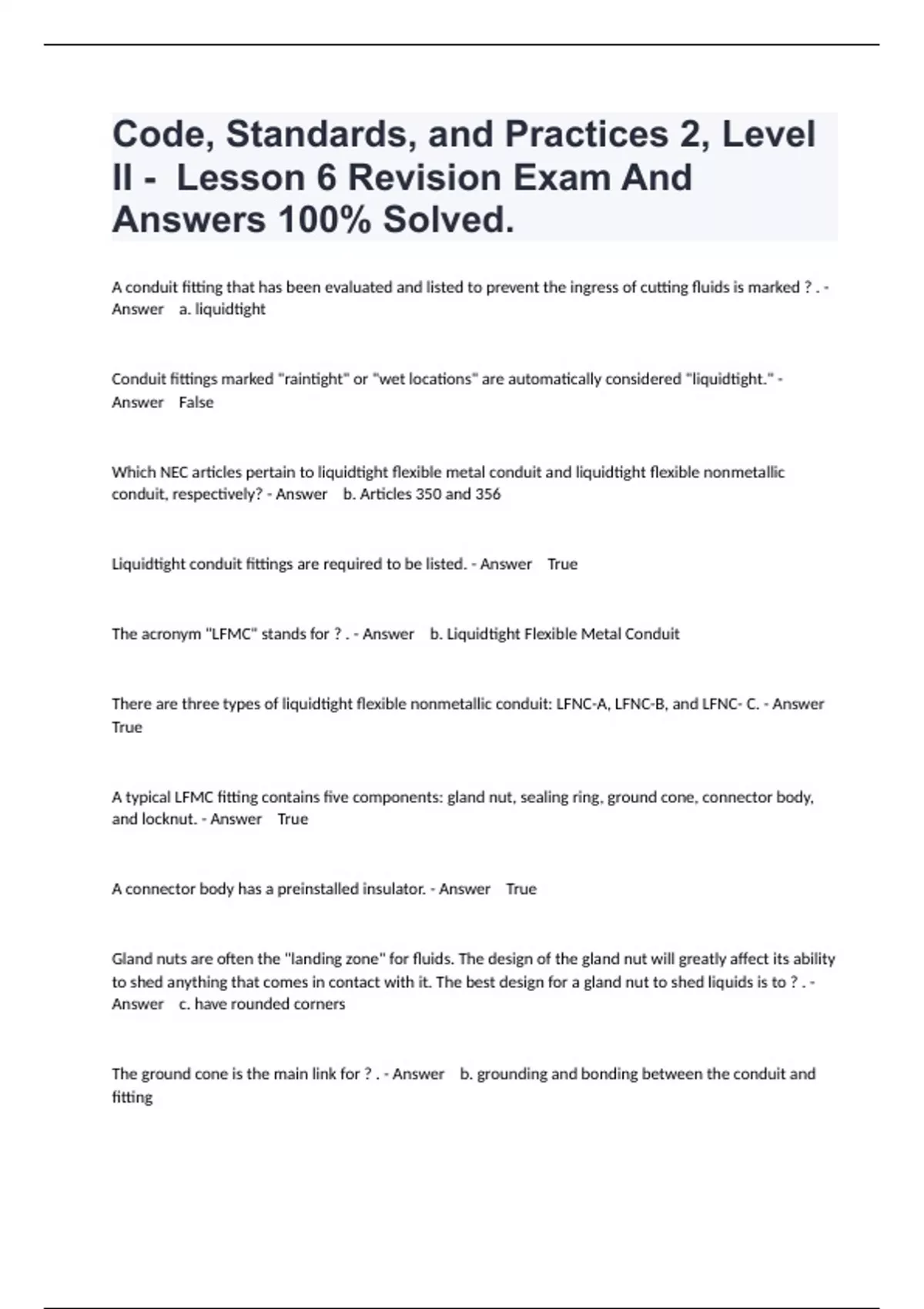 Code, Standards, and Practices 2, Level II - Lesson 6 Revision Exam And Answers 100% Solved.

A conduit fitting that has been evaluated and listed to prevent the ingress of cutting fluids is marked ? . - Answer a. liquidtight

Conduit fittings marked "raintight" or "wet locations" are automatically considered "liquidtight." - Answer False

Which NEC articles pertain to liquidtight flexible metal conduit and liquidtight flexible nonmetallic conduit, respectively? - Answer b. Articles 350 and 356

Liquidtight conduit fittings are required to be listed. - Answer True

The acronym "LFMC" stands for ? . - Answer b. Liquidtight Flexible Metal Conduit

There are three types of liquidtight flexible nonmetallic conduit: LFNC-A, LFNC-B, and LFNC- C. - Answer True

A typical LFMC fitting contains five components: gland nut, sealing ring, ground cone, connector body, and locknut. - Answer True

A connector body has a preinstalled insulator. - Answer True

Gland nuts are often the "landing zone" for fluids. The design of the gland nut will greatly affect its ability to shed anything that comes in contact with it. The best design for a gland nut to shed liquids is to ? . - Answer c. have rounded corners

The ground cone is the main link for ? . - Answer b. grounding and bonding between the conduit and fitting